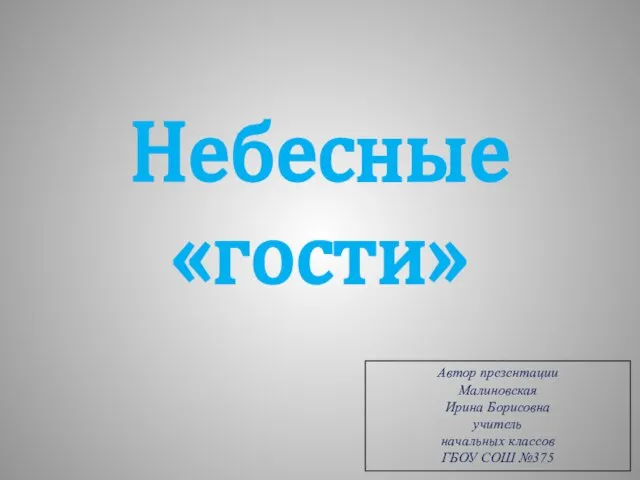 Небесные «гости»

Автор презентации
Малиновская
Ирина Борисовна
учитель
начальных классов
ГБОУ СОШ №375